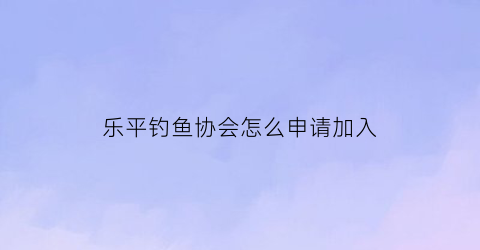 乐平钓鱼协会怎么申请加入